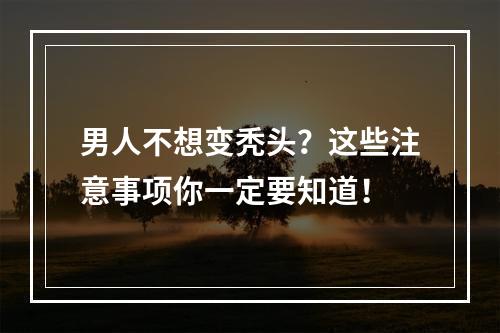 男人不想变秃头？这些注意事项你一定要知道！